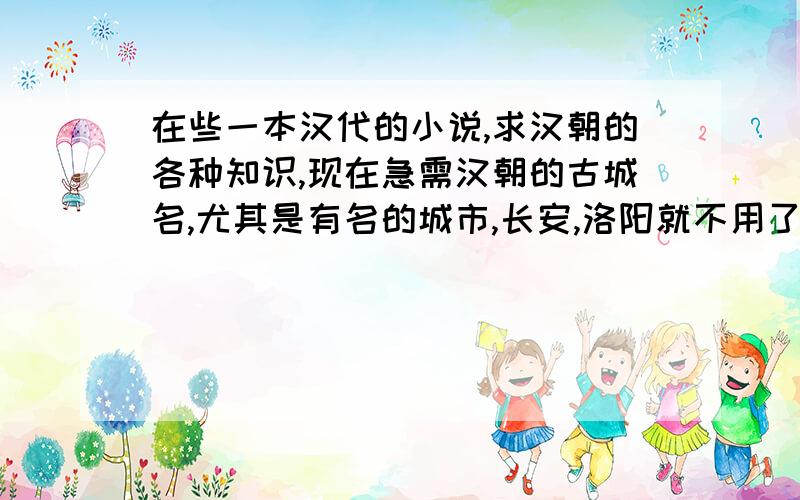 在些一本汉代的小说,求汉朝的各种知识,现在急需汉朝的古城名,尤其是有名的城市,长安,洛阳就不用了